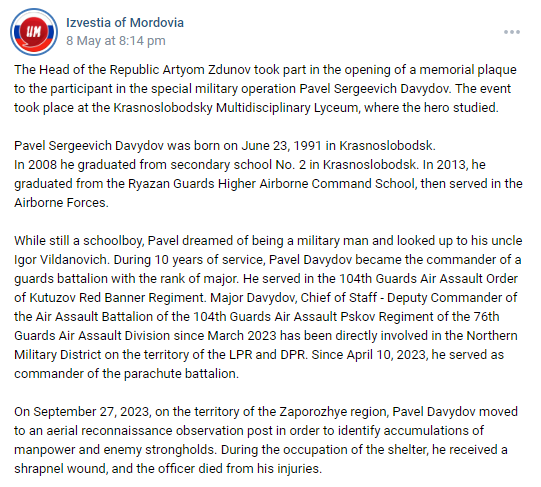 ИМ

Izvestia of Mordovia
8 May at 8:14 pm

The Head of the Republic Artyom Zdunov took part in the opening of a memorial plaque to the participant in the special military operation Pavel Sergeevich Davydov. The event took place at the Krasnoslobodsky Multidisciplinary Lyceum, where the hero studied.

Pavel Sergeevich Davydov was born on June 23, 1991 in Krasnoslobodsk.
In 2008 he graduated from secondary school No. 2 in Krasnoslobodsk. In 2013, he graduated from the Ryazan Guards Higher Airborne Command School, then served in the Airborne Forces.

While still a schoolboy, Pavel dreamed of being a military man and looked up to his uncle Igor Vildanovich. During 10 years of service, Pavel Davydov became the commander of a guards battalion with the rank of major. He served in the 104th Guards Air Assault Order of Kutuzov Red Banner Regiment. Major Davydov, Chief of Staff - Deputy Commander of the Air Assault Battalion of the 104th Guards Air Assault Pskov Regiment of the 76th Guards Air Assault Division since March 2023 has been directly involved in the Northern Military District on the territory of the LPR and DPR. Since April 10, 2023, he served as commander of the parachute battalion.

On September 27, 2023, on the territory of the Zaporozhye region, Pavel Davydov moved to an aerial reconnaissance observation post in order to identify accumulations of manpower and enemy strongholds. During the occupation of the shelter, he received a shrapnel wound, and the officer died from his injuries.